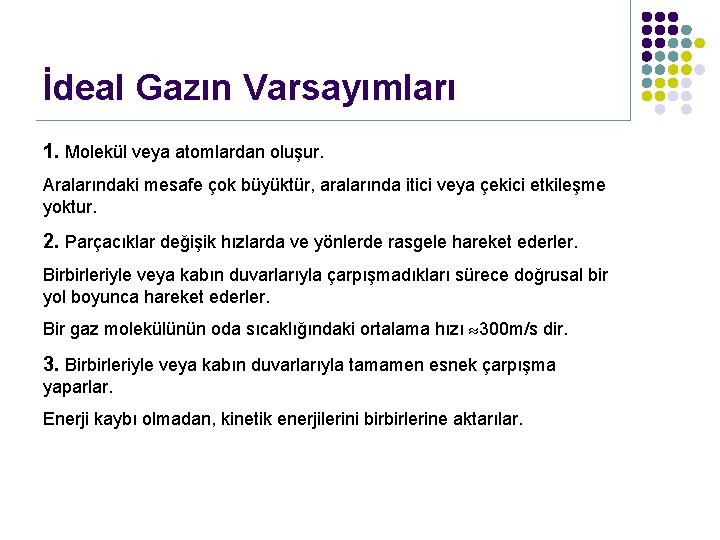 İdeal Gazın Varsayımları

1. Molekül veya atomlardan oluşur.

Aralarındaki mesafe çok büyüktür, aralarında itici veya çekici etkileşme yoktur.

2. Parçacıklar değişik hızlarda ve yönlerde rasgele hareket ederler.

Birbirleriyle veya kabın duvarlarıyla çarpışmadıkları sürece doğrusal bir yol boyunca hareket ederler.

Bir gaz molekülünün oda sıcaklığındaki ortalama hızı $\approx$300m/s dir.

3. Birbirleriyle veya kabın duvarlarıyla tamamen esnek çarpışma yaparlar.

Enerji kaybı olmadan, kinetik enerjilerini birbirlerine aktarılar.